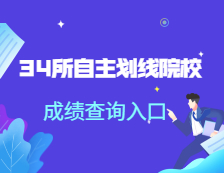 34所自主划线院校

成绩查询入口